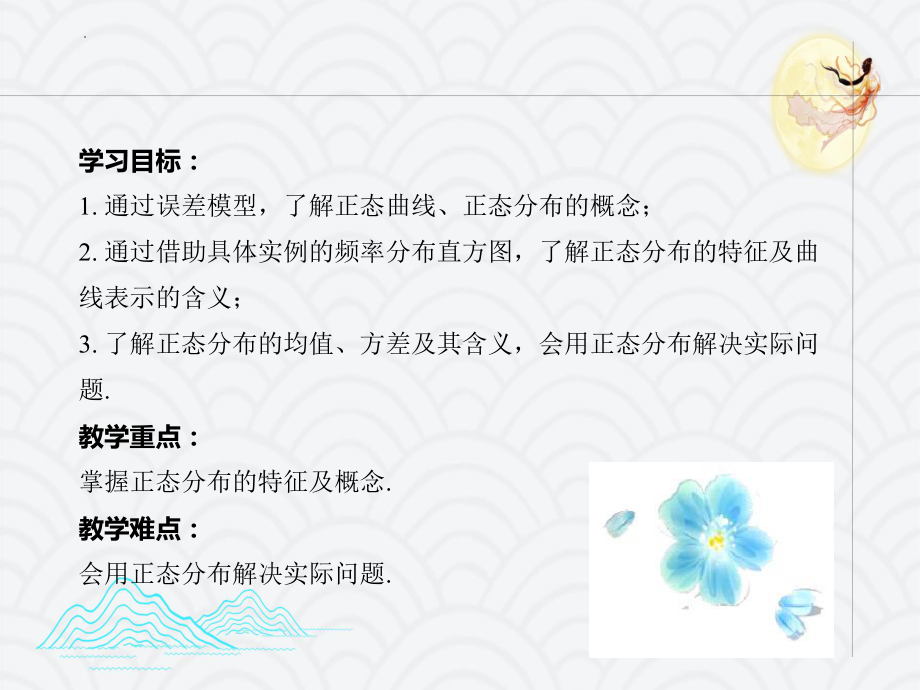 学习目标：
1. 通过误差模型，了解正态曲线、正态分布的概念；
2. 通过借助具体实例的频率分布直方图，了解正态分布的特征及曲线表示的含义；
3. 了解正态分布的均值、方差及其含义，会用正态分布解决实际问题.
教学重点：
掌握正态分布的特征及概念.
教学难点：
会用正态分布解决实际问题.